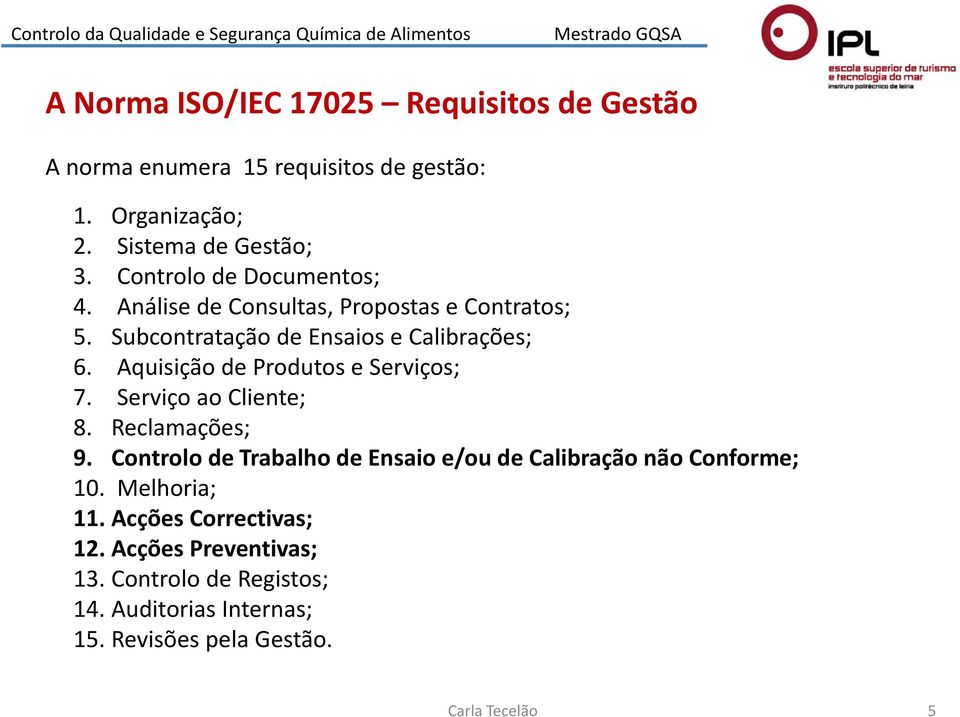 Controlo da Qualidade e Segurança Química de Alimentos Mestrado GQSA

IPL
escola superior de turismo e tecnologia do mar
instituto politécnico de leiria

A Norma ISO/IEC 17025 – Requisitos de Gestão

A norma enumera 15 requisitos de gestão:

1. Organização;
2. Sistema de Gestão;
3. Controlo de Documentos;
4. Análise de Consultas, Propostas e Contratos;
5. Subcontratação de Ensaios e Calibrações;
6. Aquisição de Produtos e Serviços;
7. Serviço ao Cliente;
8. Reclamações;
9. Controlo de Trabalho de Ensaio e/ou de Calibração não Conforme;
10. Melhoria;
11. Acções Correctivas;
12. Acções Preventivas;
13. Controlo de Registos;
14. Auditorias Internas;
15. Revisões pela Gestão.

Carla Tecelão 5